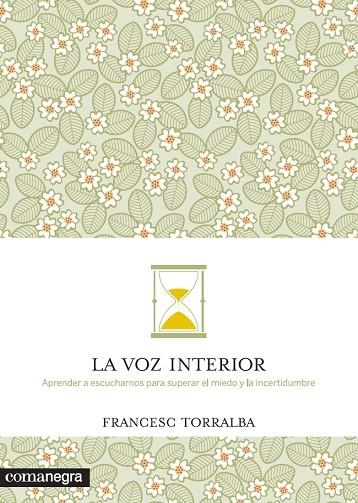 LA VOZ INTERIOR

Aprender a escucharnos para superar el miedo y la incertidumbre

FRANCESC TORRALBA

comanegra